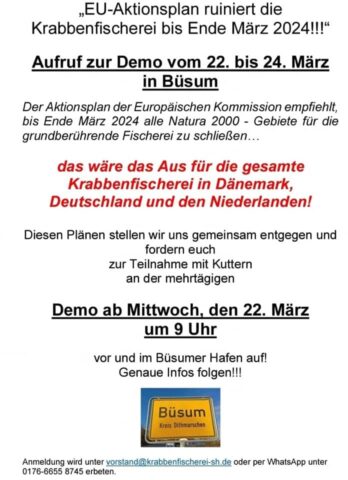 „EU-Aktionsplan ruiniert die Krabbenfischerei bis Ende März 2024!!!“

Aufruf zur Demo vom 22. bis 24. März in Büsum

Der Aktionsplan der Europäischen Kommission empfiehlt, bis Ende März 2024 alle Natura 2000 - Gebiete für die grundberührende Fischerei zu schließen…

das wäre das Aus für die gesamte Krabbenfischerei in Dänemark, Deutschland und den Niederlanden!

Diesen Plänen stellen wir uns gemeinsam entgegen und fordern euch
zur Teilnahme mit Kuttern
an der mehrtägigen

Demo ab Mittwoch, den 22. März um 9 Uhr

vor und im Büsumer Hafen auf!
Genaue Infos folgen!!!

Büsum
Kreis Dithmarschen

Anmeldung wird unter vorstand@krabbenfischerei-sh.de oder per WhatsApp unter 0176-6655 8745 erbeten.